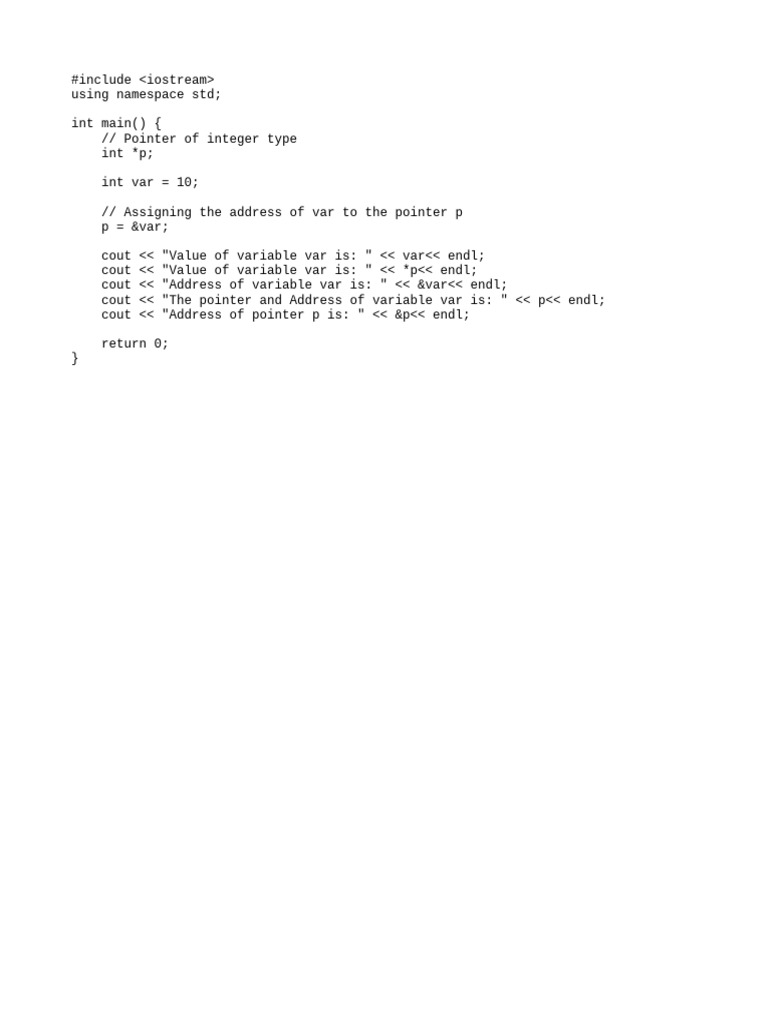 #include <iostream>
using namespace std;

int main() {
    // Pointer of integer type
    int *p;

    int var = 10;

    // Assigning the address of var to the pointer p
    p = &var;

    cout << "Value of variable var is: " << var<< endl;
    cout << "Value of variable var is: " << *p<< endl;
    cout << "Address of variable var is: " << &var<< endl;
    cout << "The pointer and Address of variable var is: " << p<< endl;
    cout << "Address of pointer p is: " << &p<< endl;

    return 0;
}